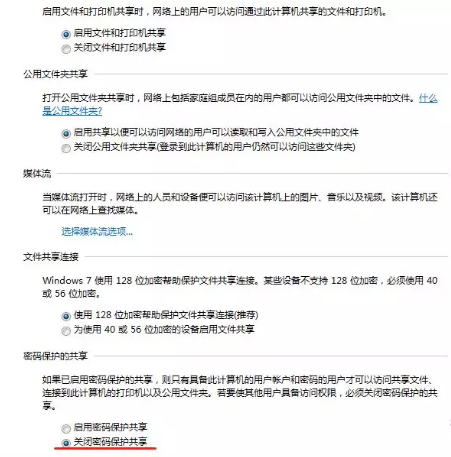 启用文件和打印机共享时，网络上的用户可以访问通过此计算机共享的文件和打印机。

启用文件和打印机共享
关闭文件和打印机共享

公用文件夹共享

打开公用文件夹共享时，网络上包括家庭组成员在内的用户都可以访问公用文件夹中的文件。什么是公用文件夹?

启用共享以便可以访问网络的用户可以读取和写入公用文件夹中的文件
关闭公用文件夹共享(登录到此计算机的用户仍然可以访问这些文件夹)

媒体流

当媒体流打开时，网络上的人员和设备便可以访问该计算机上的图片、音乐以及视频。该计算机还可以在网络上查找媒体。

选择媒体流选项...

文件共享连接

Windows 7 使用 128 位加密帮助保护文件共享连接。某些设备不支持 128 位加密，必须使用 40 或 56 位加密。

使用 128 位加密帮助保护文件共享连接(推荐)
为使用 40 或 56 位加密的设备启用文件共享

密码保护的共享

如果已启用密码保护的共享，则只有具备此计算机的用户帐户和密码的用户才可以访问共享文件、连接到此计算机的打印机以及公用文件夹。若要使其他用户具备访问权限，必须关闭密码保护的共享。

启用密码保护共享
关闭密码保护共享